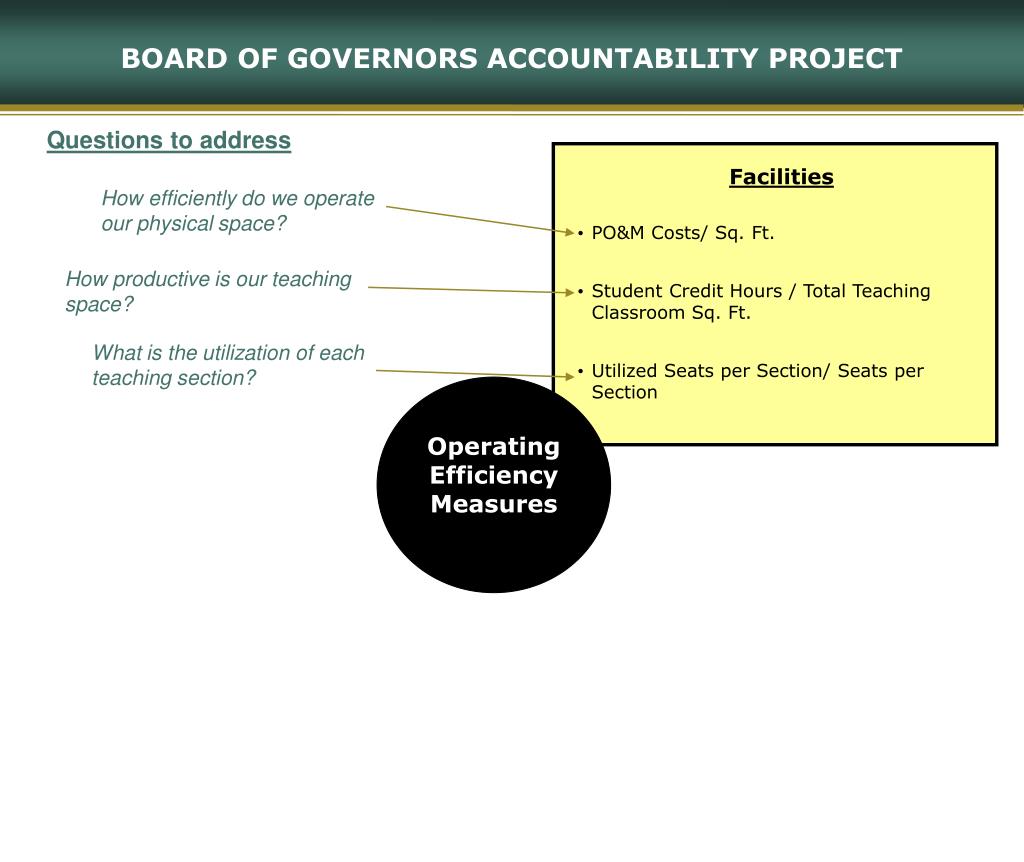 BOARD OF GOVERNORS ACCOUNTABILITY PROJECT

Questions to address

How efficiently do we operate our physical space?

How productive is our teaching space?

What is the utilization of each teaching section?

Facilities

• PO&M Costs/ Sq. Ft.

• Student Credit Hours / Total Teaching Classroom Sq. Ft.

• Utilized Seats per Section/ Seats per Section

Operating Efficiency Measures